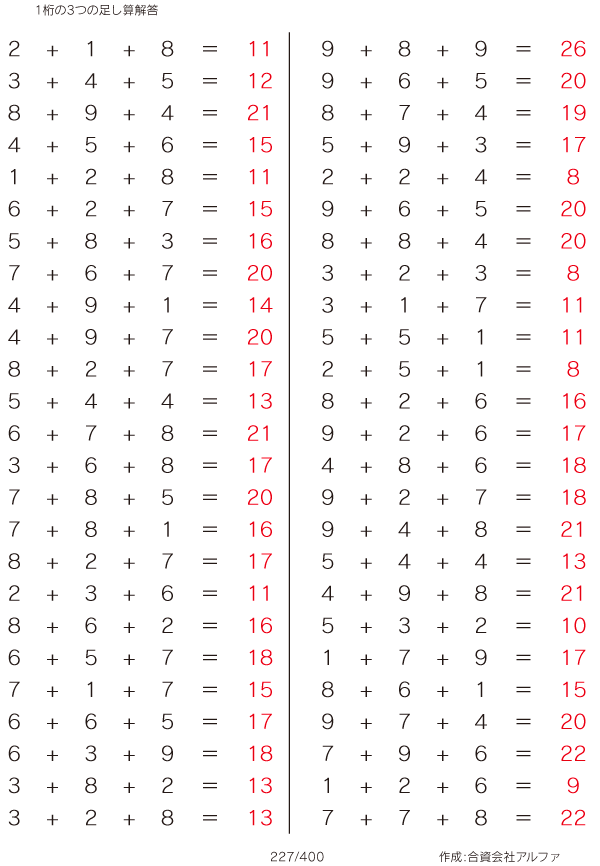 1桁の3つの足し算解答

$2 + 1 + 8 = 11$
$3 + 4 + 5 = 12$
$8 + 9 + 4 = 21$
$4 + 5 + 6 = 15$
$1 + 2 + 8 = 11$
$6 + 2 + 7 = 15$
$5 + 8 + 3 = 16$
$7 + 6 + 7 = 20$
$4 + 9 + 1 = 14$
$4 + 9 + 7 = 20$
$8 + 2 + 7 = 17$
$5 + 4 + 4 = 13$
$6 + 7 + 8 = 21$
$3 + 6 + 8 = 17$
$7 + 8 + 5 = 20$
$7 + 8 + 1 = 16$
$8 + 2 + 7 = 17$
$2 + 3 + 6 = 11$
$8 + 6 + 2 = 16$
$6 + 5 + 7 = 18$
$7 + 1 + 7 = 15$
$6 + 6 + 5 = 17$
$6 + 3 + 9 = 18$
$3 + 8 + 2 = 13$
$3 + 2 + 8 = 13$

$9 + 8 + 9 = 26$
$9 + 6 + 5 = 20$
$8 + 7 + 4 = 19$
$5 + 9 + 3 = 17$
$2 + 2 + 4 = 8$
$9 + 6 + 5 = 20$
$8 + 8 + 4 = 20$
$3 + 2 + 3 = 8$
$3 + 1 + 7 = 11$
$5 + 5 + 1 = 11$
$2 + 5 + 1 = 8$
$8 + 2 + 6 = 16$
$9 + 2 + 6 = 17$
$4 + 8 + 6 = 18$
$9 + 2 + 7 = 18$
$9 + 4 + 8 = 21$
$5 + 4 + 4 = 13$
$4 + 9 + 8 = 21$
$5 + 3 + 2 = 10$
$1 + 7 + 9 = 17$
$8 + 6 + 1 = 15$
$9 + 7 + 4 = 20$
$7 + 9 + 6 = 22$
$1 + 2 + 6 = 9$
$7 + 7 + 8 = 22$

227/400

作成:合資会社アルファ